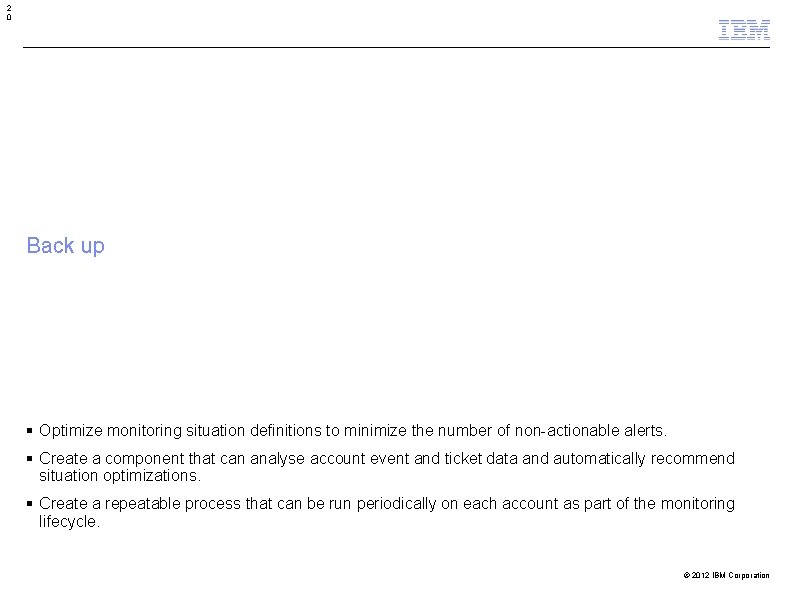 20

IBM

Back up

▪ Optimize monitoring situation definitions to minimize the number of non-actionable alerts.

▪ Create a component that can analyse account event and ticket data and automatically recommend situation optimizations.

▪ Create a repeatable process that can be run periodically on each account as part of the monitoring lifecycle.

© 2012 IBM Corporation